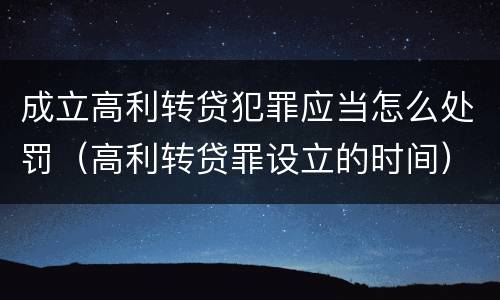 成立高利转贷犯罪应当怎么处罚（高利转贷罪设立的时间）